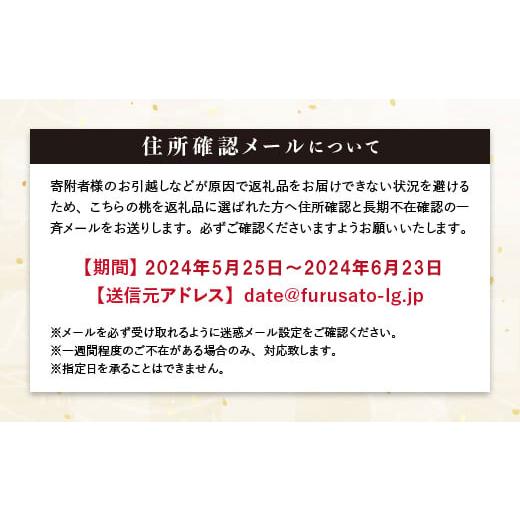 住所確認メールについて

寄附者様のお引越しなどが原因で返礼品をお届けできない状況を避けるため、こちらの桃を返礼品に選ばれた方へ住所確認と長期不在確認の一斉メールをお送りします。必ずご確認くださいますようお願いいたします。

【期間】2024年5月25日～2024年6月23日
【送信元アドレス】date@furusato-lg.jp

※メールを必ず受け取れるように迷惑メール設定をご確認ください。
※一週間程度のご不在がある場合のみ、対応致します。
※指定日を承ることはできません。